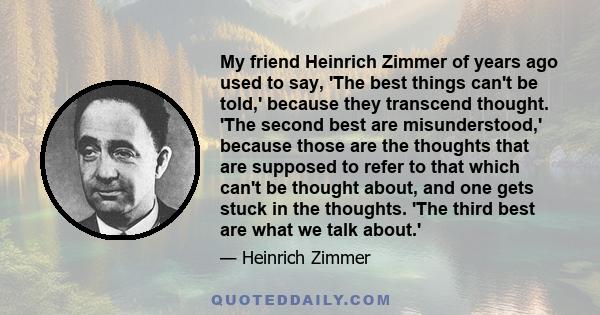 My friend Heinrich Zimmer of years ago used to say, 'The best things can't be told,' because they transcend thought. 'The second best are misunderstood,' because those are the thoughts that are supposed to refer to that which can't be thought about, and one gets stuck in the thoughts. 'The third best are what we talk about.'

— Heinrich Zimmer

QUOTEDDAILY.COM